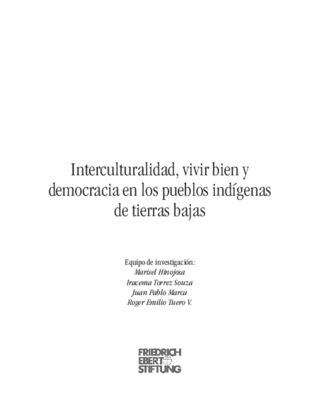 Interculturalidad, vivir bien y democracia en los pueblos indígenas de tierras bajas

Equipo de investigación:
Marisel Hinojosa
Iracema Torrez Souza
Juan Pablo Marca
Roger Emilio Tuero V.

FRIEDRICH EBERT STIFTUNG